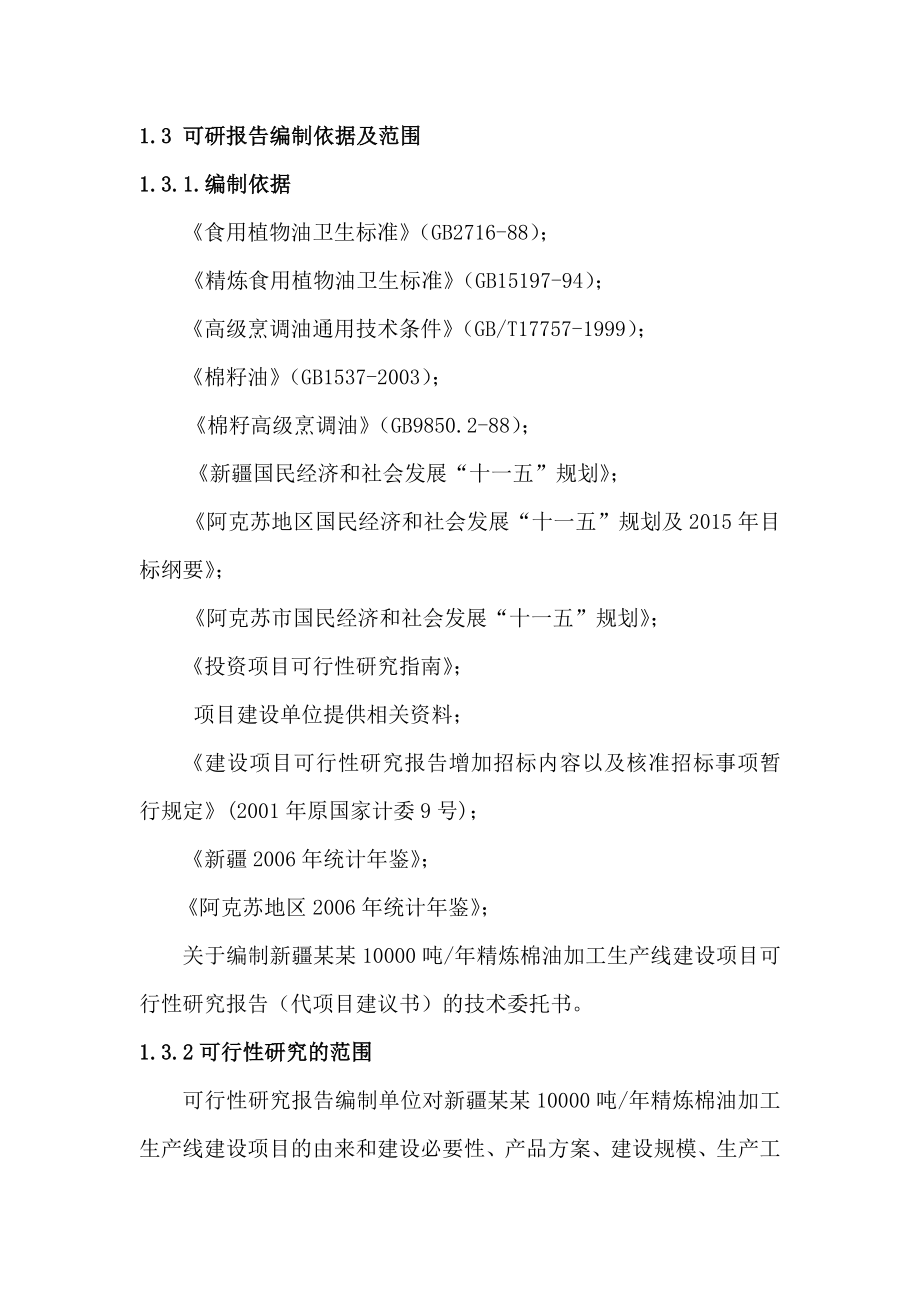 1.3 可研报告编制依据及范围

1.3.1.编制依据

《食用植物油卫生标准》(GB2716-88);

《精炼食用植物油卫生标准》(GB15197-94);

《高级烹调油通用技术条件》(GB/T17757-1999);

《棉籽油》(GB1537-2003);

《棉籽高级烹调油》(GB9850.2-88);

《新疆国民经济和社会发展“十一五”规划》;

《阿克苏地区国民经济和社会发展“十一五”规划及 2015 年目标纲要》;

《阿克苏市国民经济和社会发展“十一五”规划》;

《投资项目可行性研究指南》;

项目建设单位提供相关资料;

《建设项目可行性研究报告增加招标内容以及核准招标事项暂行规定》(2001 年原国家计委 9 号);

《新疆 2006 年统计年鉴》;

《阿克苏地区 2006 年统计年鉴》;

关于编制新疆某某 10000 吨/年精炼棉油加工生产线建设项目可行性研究报告（代项目建议书）的技术委托书。

1.3.2 可行性研究的范围

可行性研究报告编制单位对新疆某某 10000 吨/年精炼棉油加工生产线建设项目的由来和建设必要性、产品方案、建设规模、生产工